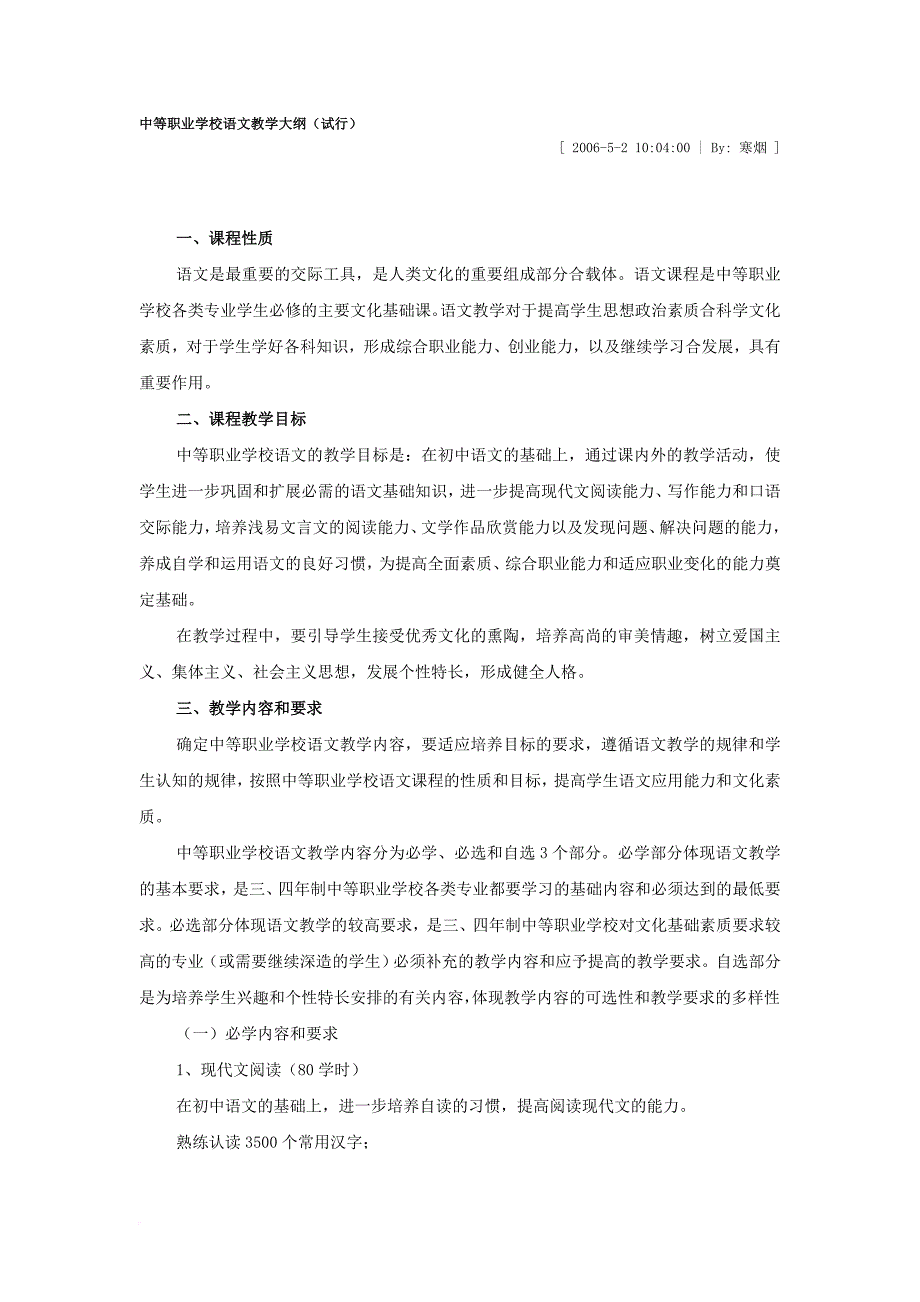 中等职业学校语文教学大纲（试行）

[ 2006-5-2 10:04:00 | By: 寒烟 ]

一、课程性质

语文是最重要的交际工具，是人类文化的重要组成部分合载体。语文课程是中等职业学校各类专业学生必修的主要文化基础课。语文教学对于提高学生思想政治素质合科学文化素质，对于学生学好各科知识，形成综合职业能力、创业能力，以及继续学习合发展，具有重要作用。

二、课程教学目标

中等职业学校语文的教学目标是：在初中语文的基础上，通过课内外的教学活动，使学生进一步巩固和扩展必需的语文基础知识，进一步提高现代文阅读能力、写作能力和口语交际能力，培养浅易文言文的阅读能力、文学作品欣赏能力以及发现问题、解决问题的能力，养成自学和运用语文的良好习惯，为提高全面素质、综合职业能力和适应职业变化的能力奠定基础。

在教学过程中，要引导学生接受优秀文化的熏陶，培养高尚的审美情趣，树立爱国主义、集体主义、社会主义思想，发展个性特长，形成健全人格。

三、教学内容和要求

确定中等职业学校语文教学内容，要适应培养目标的要求，遵循语文教学的规律和学生认知的规律，按照中等职业学校语文课程的性质和目标，提高学生语文应用能力和文化素质。

中等职业学校语文教学内容分为必学、必选和自选 3 个部分。必学部分体现语文教学的基本要求，是三、四年制中等职业学校各类专业都要学习的基础内容和必须达到的最低要求。必选部分体现语文教学的较高要求，是三、四年制中等职业学校对文化基础素质要求较高的专业（或需要继续深造的学生）必须补充的教学内容和应予提高的教学要求。自选部分是为培养学生兴趣和个性特长安排的有关内容，体现教学内容的可选性和教学要求的多样性

（一）必学内容和要求

1、现代文阅读（80 学时）

在初中语文的基础上，进一步培养自读的习惯，提高阅读现代文的能力。

熟练认读 3500 个常用汉字；